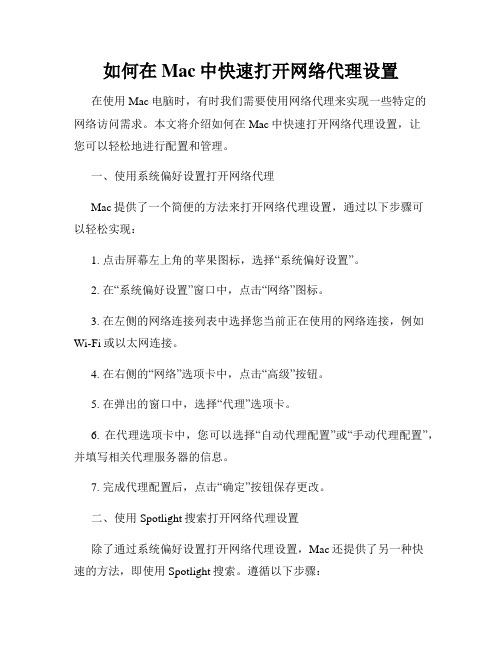 如何在 Mac 中快速打开网络代理设置

在使用 Mac 电脑时，有时我们需要使用网络代理来实现一些特定的网络访问需求。本文将介绍如何在 Mac 中快速打开网络代理设置，让您可以轻松地进行配置和管理。

一、使用系统偏好设置打开网络代理

Mac 提供了一个简便的方法来打开网络代理设置，通过以下步骤可以轻松实现：

1. 点击屏幕左上角的苹果图标，选择“系统偏好设置”。

2. 在“系统偏好设置”窗口中，点击“网络”图标。

3. 在左侧的网络连接列表中选择您当前正在使用的网络连接，例如 Wi-Fi 或以太网连接。

4. 在右侧的“网络”选项卡中，点击“高级”按钮。

5. 在弹出的窗口中，选择“代理”选项卡。

6. 在代理选项卡中，您可以选择“自动代理配置”或“手动代理配置”，并填写相关代理服务器的信息。

7. 完成代理配置后，点击“确定”按钮保存更改。

二、使用 Spotlight 搜索打开网络代理设置

除了通过系统偏好设置打开网络代理设置，Mac 还提供了另一种快速的方法，即使用 Spotlight 搜索。遵循以下步骤：